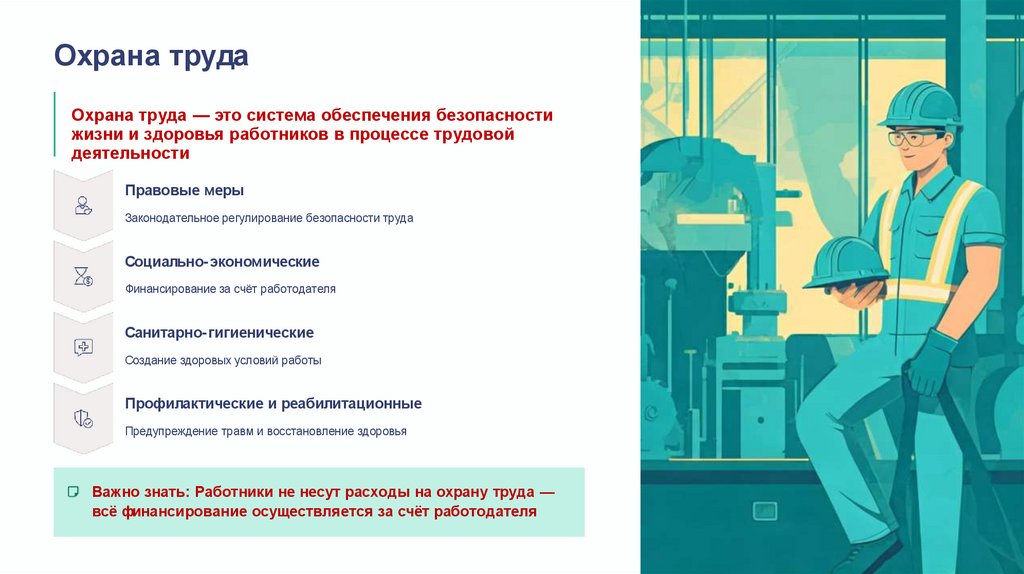 Охрана труда

Охрана труда — это система обеспечения безопасности жизни и здоровья работников в процессе трудовой деятельности

Правовые меры

Законодательное регулирование безопасности труда

Социально-экономические

Финансирование за счёт работодателя

Санитарно-гигиенические

Создание здоровых условий работы

Профилактические и реабилитационные

Предупреждение травм и восстановление здоровья

Важно знать: Работники не несут расходы на охрану труда — всё финансирование осуществляется за счёт работодателя